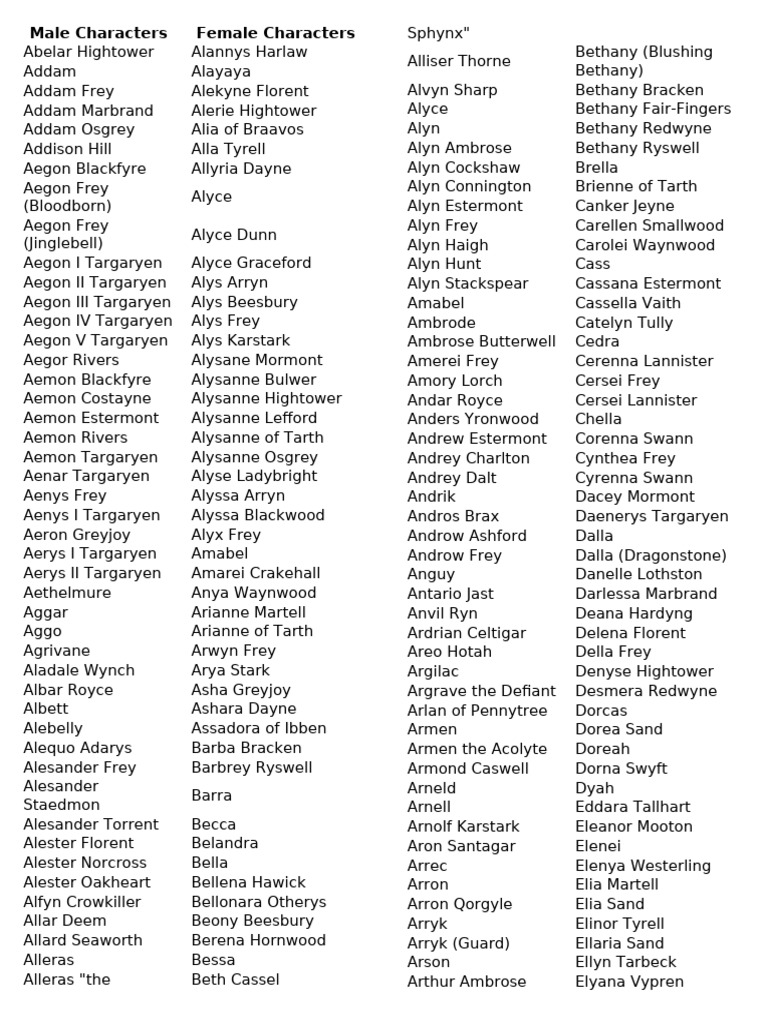 | Male Characters | Female Characters |
|---|---|
| Abelar Hightower | Alannys Harlaw |
| Addam | Alayaya |
| Addam Frey | Alekyne Florent |
| Addam Marbrand | Alerie Hightower |
| Addam Osgrey | Alia of Braavos |
| Addison Hill | Alla Tyrell |
| Aegon Blackfyre | Allyria Dayne |
| Aegon Frey (Bloodborn) | Alyce |
| Aegon Frey (Jinglebell) | Alyce Dunn |
| Aegon I Targaryen | Alyce Graceford |
| Aegon II Targaryen | Alys Arryn |
| Aegon III Targaryen | Alys Beesbury |
| Aegon IV Targaryen | Alys Frey |
| Aegon V Targaryen | Alys Karstark |
| Aegor Rivers | Alysane Mormont |
| Aemon Blackfyre | Alysanne Bulwer |
| Aemon Costayne | Alysanne Hightower |
| Aemon Estermont | Alysanne Lefford |
| Aemon Rivers | Alysanne of Tarth |
| Aemon Targaryen | Alysanne Osgrey |
| Aenar Targaryen | Alyse Ladybright |
| Aenys Frey | Alyssa Arryn |
| Aenys I Targaryen | Alyssa Blackwood |
| Aeron Greyjoy | Alyx Frey |
| Aerys I Targaryen | Amabel |
| Aerys II Targaryen | Amarei Crakehall |
| Aethelmure | Anya Waynwood |
| Aggar | Arianne Martell |
| Aggo | Arianne of Tarth |
| Agrivane | Arwyn Frey |
| Aladale Wynch | Arya Stark |
| Albar Royce | Asha Greyjoy |
| Albett | Ashara Dayne |
| Alebelly | Assadora of Ibben |
| Alequo Adarys | Barba Bracken |
| Alesander Frey | Barbrey Ryswell |
| Alesander Staedmon | Barra |
| Alesander Torrent | Becca |
| Alester Florent | Belandra |
| Alester Norcross | Bella |
| Alester Oakheart | Bellena Hawick |
| Alfyn Crowkiller | Bellonara Otherys |
| Allar Deem | Beony Beesbury |
| Allard Seaworth | Berena Hornwood |
| Alleras | Bessa |
| Alleras "the | Beth Cassel |

| | |
|---|---|
| Sphynx" | |
| Alliser Thorne | Bethany (Blushing Bethany) |
| Alvyn Sharp | Bethany Bracken |
| Alyce | Bethany Fair-Fingers |
| Alyn | Bethany Redwyne |
| Alyn Ambrose | Bethany Ryswell |
| Alyn Cockshaw | Brella |
| Alyn Connington | Brienne of Tarth |
| Alyn Estermont | Canker Jeyne |
| Alyn Frey | Carellen Smallwood |
| Alyn Haigh | Carolei Waynwood |
| Alyn Hunt | Cass |
| Alyn Stackspear | Cassana Estermont |
| Amabel | Cassella Vaith |
| Ambrode | Catelyn Tully |
| Ambrose Butterwell | Cedra |
| Amerei Frey | Cerenna Lannister |
| Amory Lorch | Cersei Frey |
| Andar Royce | Cersei Lannister |
| Anders Yronwood | Chella |
| Andrew Estermont | Corenna Swann |
| Andrey Charlton | Cynthea Frey |
| Andrey Dalt | Cyrenna Swann |
| Andrik | Dacey Mormont |
| Andros Brax | Daenerys Targaryen |
| Androw Ashford | Dalla |
| Androw Frey | Dalla (Dragonstone) |
| Anguy | Danelle Lothston |
| Antario Jast | Darlessa Marbrand |
| Anvil Ryn | Deana Hardyng |
| Ardrian Celtigar | Delena Florent |
| Areo Hotah | Della Frey |
| Argilac | Denyse Hightower |
| Argrave the Defiant | Desmera Redwyne |
| Arlan of Pennytree | Dorcas |
| Armen | Dorea Sand |
| Armen the Acolyte | Doreah |
| Armond Caswell | Dorna Swyft |
| Arneld | Dyah |
| Arnell | Eddara Tallhart |
| Arnolf Karstark | Eleanor Mooton |
| Aron Santagar | Elenei |
| Arrec | Elenya Westerling |
| Arron | Elia Martell |
| Arron Qorgyle | Elia Sand |
| Arryk | Elinor Tyrell |
| Arryk (Guard) | Ellaria Sand |
| Arson | Ellyn Tarbeck |
| Arthur Ambrose | Elyana Vypren |